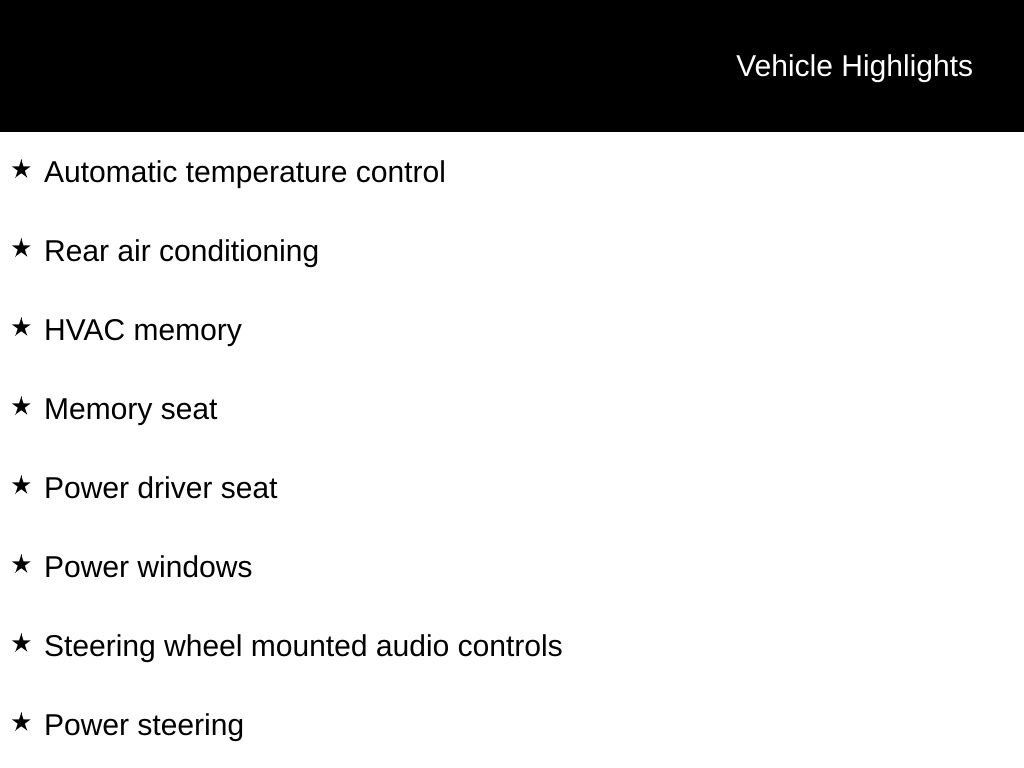 Vehicle Highlights

★ Automatic temperature control

★ Rear air conditioning

★ HVAC memory

★ Memory seat

★ Power driver seat

★ Power windows

★ Steering wheel mounted audio controls

★ Power steering